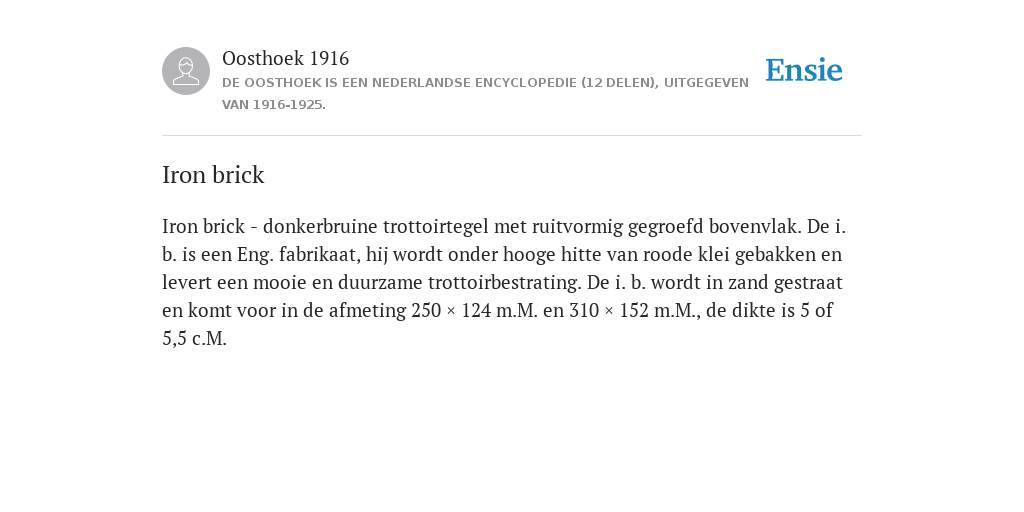 Oosthoek 1916
DE OOSTHOEK IS EEN NEDERLANDSE ENCYCLOPEDIE (12 DELEN), UITGEGEVEN VAN 1916-1925.

Ensie

Iron brick

Iron brick - donkerbruine trottoirtegel met ruitvormig gegroefd bovenvlak. De i. b. is een Eng. fabrikaat, hij wordt onder hooge hitte van roode klei gebakken en levert een mooie en duurzame trottoirbestrating. De i. b. wordt in zand gestraat en komt voor in de afmeting 250 × 124 m.M. en 310 × 152 m.M., de dikte is 5 of 5,5 c.M.